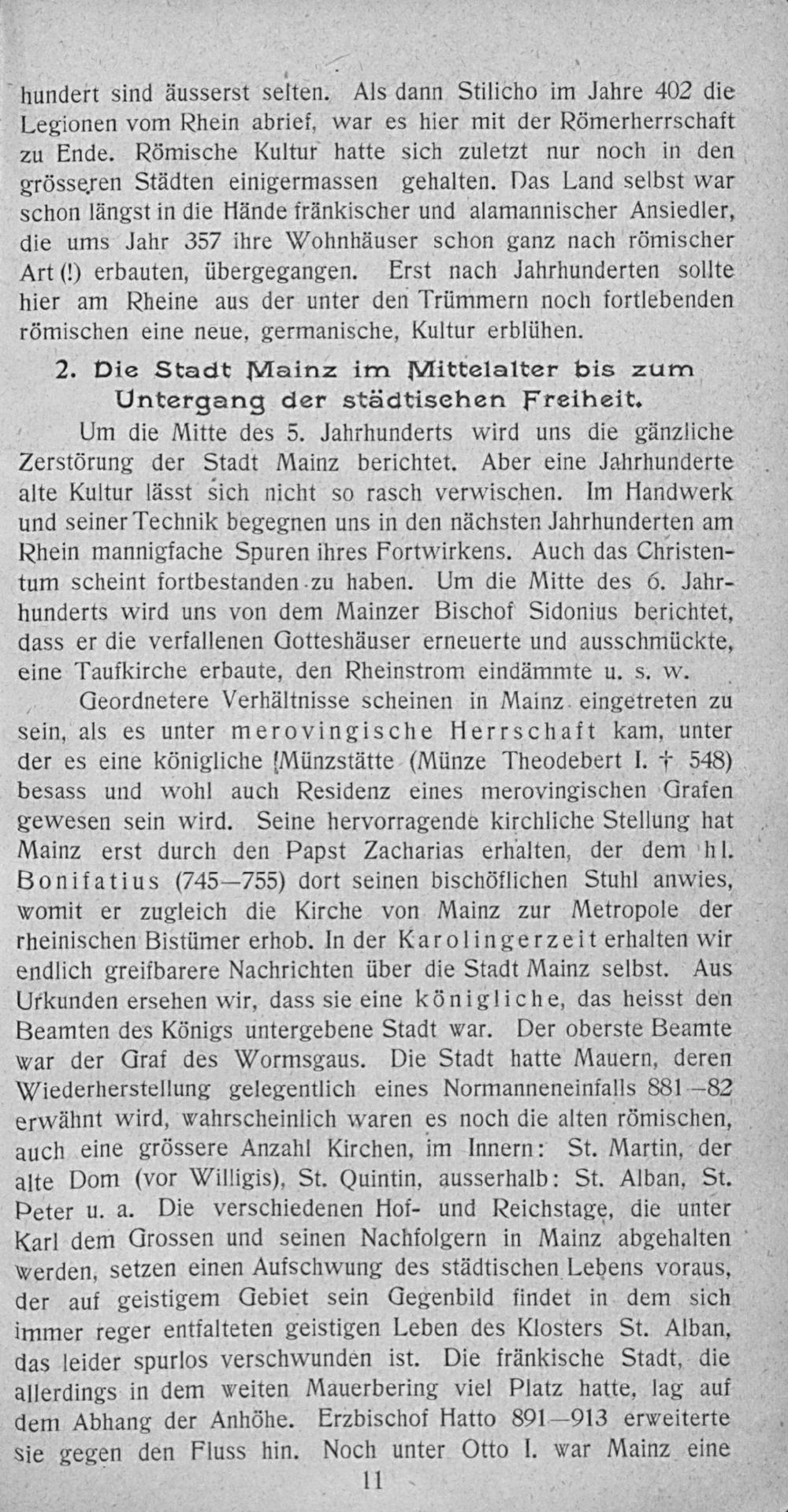 hundert sind äusserst selten. Als dann Stilicho im Jahre 402 die Legionen vom Rhein abrief, war es hier mit der Römerherrschaft zu Ende. Römische Kultur hatte sich zuletzt nur noch in den grösseren Städten einigermassen gehalten. Das Land selbst war schon längst in die Hände fränkischer und alamannischer Ansiedler, die ums Jahr 357 ihre Wohnhäuser schon ganz nach römischer Art (!) erbauten, übergegangen. Erst nach Jahrhunderten sollte hier am Rheine aus der unter den Trümmern noch fortlebenden römischen eine neue, germanische, Kultur erblühen.

2. Die Stadt Mainz im Mittelalter bis zum Untergang der städtischen Freiheit.

Um die Mitte des 5. Jahrhunderts wird uns die gänzliche Zerstörung der Stadt Mainz berichtet. Aber eine Jahrhunderte alte Kultur lässt sich nicht so rasch verwischen. Im Handwerk und seiner Technik begegnen uns in den nächsten Jahrhunderten am Rhein mannigfache Spuren ihres Fortwirkens. Auch das Christentum scheint fortbestanden zu haben. Um die Mitte des 6. Jahrhunderts wird uns von dem Mainzer Bischof Sidonius berichtet, dass er die verfallenen Gotteshäuser erneuerte und ausschmückte, eine Taufkirche erbaute, den Rheinstrom eindämmte u. s. w.

Geordnetere Verhältnisse scheinen in Mainz eingetreten zu sein, als es unter merovingische Herrschaft kam, unter der es eine königliche Münzstätte (Münze Theodebert I. † 548) besass und wohl auch Residenz eines merovingischen Grafen gewesen sein wird. Seine hervorragende kirchliche Stellung hat Mainz erst durch den Papst Zacharias erhalten, der dem hl. Bonifatius (745—755) dort seinen bischöflichen Stuhl anwies, womit er zugleich die Kirche von Mainz zur Metropole der rheinischen Bistümer erhob. In der Karolingerzeit erhalten wir endlich greifbarere Nachrichten über die Stadt Mainz selbst. Aus Urkunden ersehen wir, dass sie eine königliche, das heisst den Beamten des Königs untergebene Stadt war. Der oberste Beamte war der Graf des Wormsgaus. Die Stadt hatte Mauern, deren Wiederherstellung gelegentlich eines Normanneneinfalls 881—82 erwähnt wird, wahrscheinlich waren es noch die alten römischen, auch eine grössere Anzahl Kirchen, im Innern: St. Martin, der alte Dom (vor Willigis), St. Quintin, ausserhalb: St. Alban, St. Peter u. a. Die verschiedenen Hof- und Reichstage, die unter Karl dem Grossen und seinen Nachfolgern in Mainz abgehalten werden, setzen einen Aufschwung des städtischen Lebens voraus, der auf geistigem Gebiet sein Gegenbild findet in dem sich immer reger entfalteten geistigen Leben des Klosters St. Alban, das leider spurlos verschwunden ist. Die fränkische Stadt, die allerdings in dem weiten Mauerbering viel Platz hatte, lag auf dem Abhang der Anhöhe. Erzbischof Hatto 891—913 erweiterte sie gegen den Fluss hin. Noch unter Otto I. war Mainz eine

11